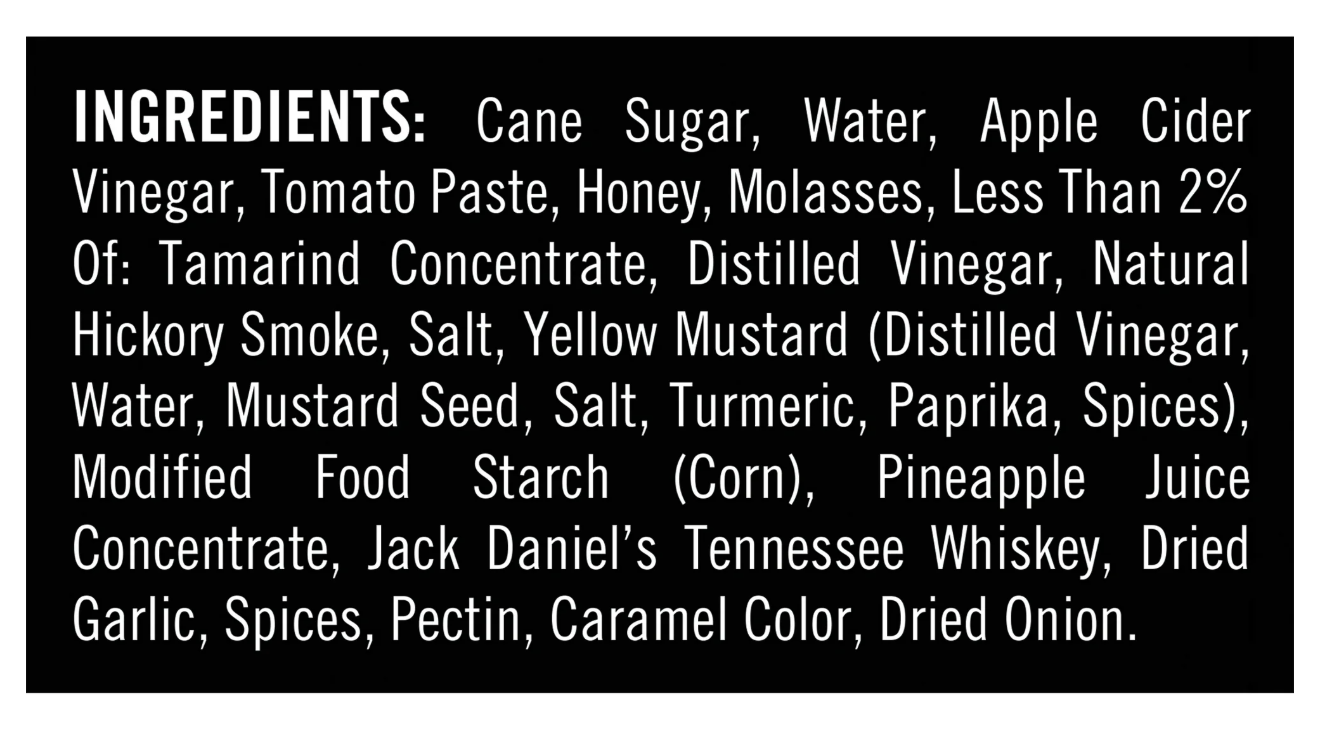 INGREDIENTS: Cane Sugar, Water, Apple Cider Vinegar, Tomato Paste, Honey, Molasses, Less Than 2% Of: Tamarind Concentrate, Distilled Vinegar, Natural Hickory Smoke, Salt, Yellow Mustard (Distilled Vinegar, Water, Mustard Seed, Salt, Turmeric, Paprika, Spices), Modified Food Starch (Corn), Pineapple Juice Concentrate, Jack Daniel's Tennessee Whiskey, Dried Garlic, Spices, Pectin, Caramel Color, Dried Onion.